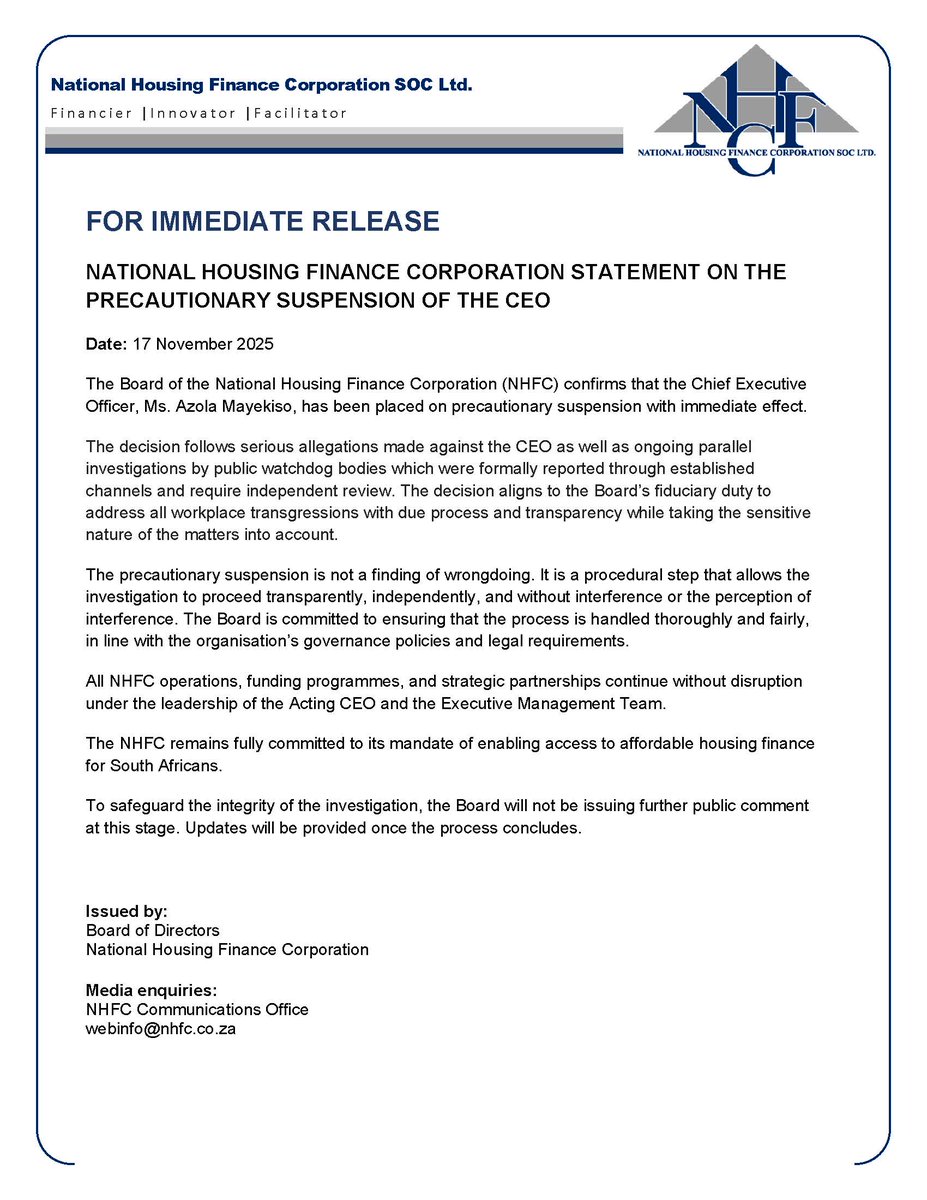 National Housing Finance Corporation SOC Ltd.
Financier |Innovator |Facilitator

NHFC
NATIONAL HOUSING FINANCE CORPORATION SOC LTD.

FOR IMMEDIATE RELEASE

NATIONAL HOUSING FINANCE CORPORATION STATEMENT ON THE PRECAUTIONARY SUSPENSION OF THE CEO

Date: 17 November 2025

The Board of the National Housing Finance Corporation (NHFC) confirms that the Chief Executive Officer, Ms. Azola Mayekiso, has been placed on precautionary suspension with immediate effect.

The decision follows serious allegations made against the CEO as well as ongoing parallel investigations by public watchdog bodies which were formally reported through established channels and require independent review. The decision aligns to the Board's fiduciary duty to address all workplace transgressions with due process and transparency while taking the sensitive nature of the matters into account.

The precautionary suspension is not a finding of wrongdoing. It is a procedural step that allows the investigation to proceed transparently, independently, and without interference or the perception of interference. The Board is committed to ensuring that the process is handled thoroughly and fairly, in line with the organisation's governance policies and legal requirements.

All NHFC operations, funding programmes, and strategic partnerships continue without disruption under the leadership of the Acting CEO and the Executive Management Team.

The NHFC remains fully committed to its mandate of enabling access to affordable housing finance for South Africans.

To safeguard the integrity of the investigation, the Board will not be issuing further public comment at this stage. Updates will be provided once the process concludes.

Issued by:
Board of Directors
National Housing Finance Corporation

Media enquiries:
NHFC Communications Office
webinfo@nhfc.co.za